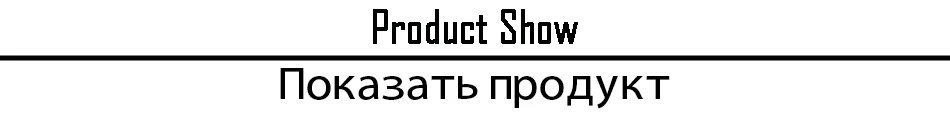 Product Show

Показать продукт